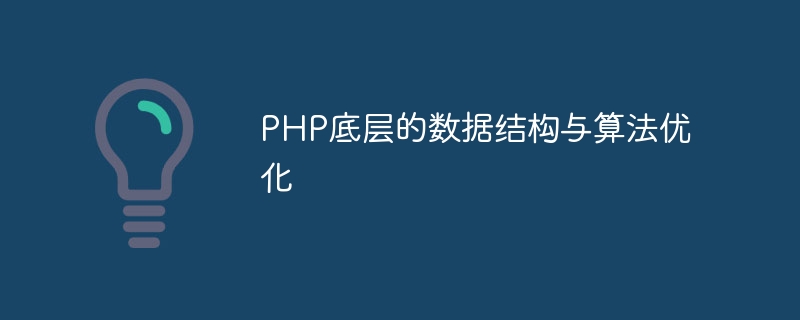 PHP底层的数据结构与算法优化